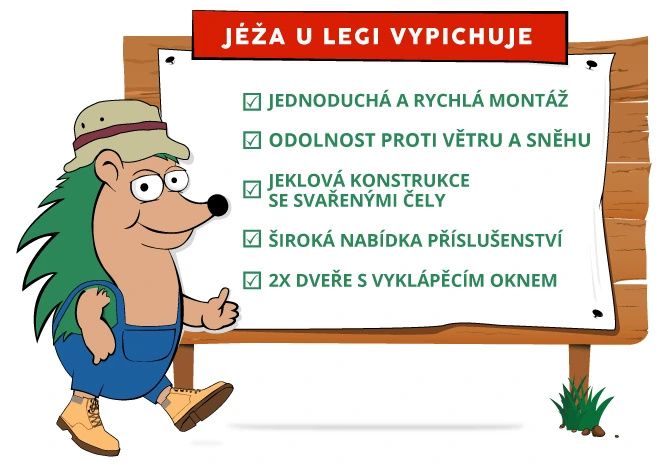 JÉŽA U LEGI VYPICHUJE

☑ JEDNODUCHÁ A RYCHLÁ MONTÁŽ

☑ ODOLNOST PROTI VĚTRU A SNĚHU

☑ JEKLOVÁ KONSTRUKCE SE SVAŘENÝMI ČELY

☑ ŠIROKÁ NABÍDKA PŘÍSLUŠENSTVÍ

☑ 2X DVEŘE S VYKLÁPĚCÍM OKNEM